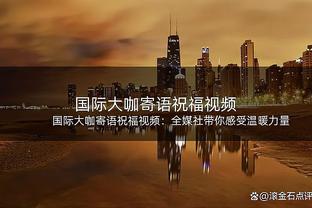 国际大咖寄语祝福视频

国际大咖寄语祝福视频：全媒社带你感受温暖力量

@滚金石点评